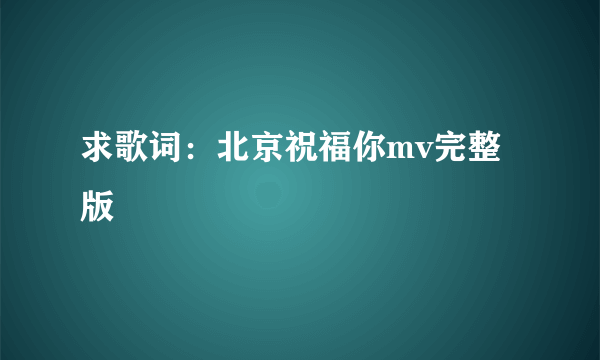 求歌词：北京祝福你mv完整版